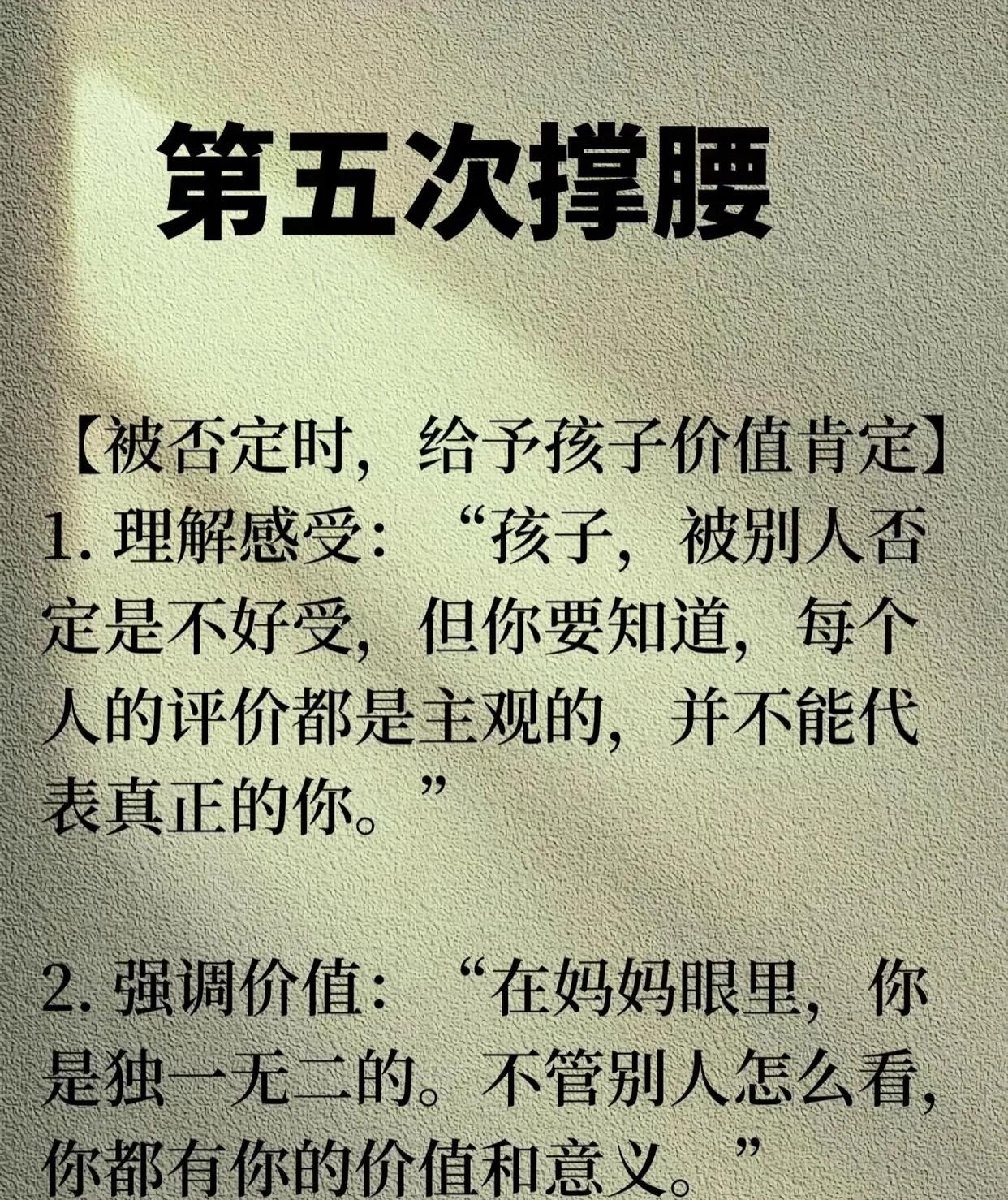 第五次撑腰

【被否定时，给予孩子价值肯定】
1.理解感受：“孩子，被别人否定是不好受，但你要知道，每个人的评价都是主观的，并不能代表真正的你。”

2.强调价值：“在妈妈眼里，你是独一无二的。不管别人怎么看，你都有你的价值和意义。”